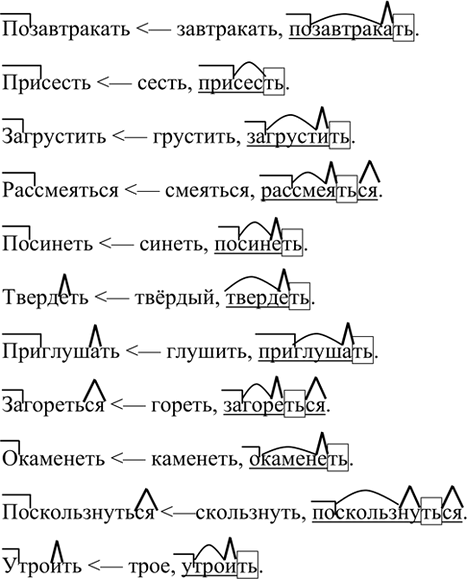 Позавтракать <— завтракать, позавтракать.

Присесть <— сесть, присесть.

Загрустить <— грустить, загрустить.

Рассмеяться <— смеяться, рассмеяться.

Посинеть <— синеть, посинеть.

Твердеть <— твёрдый, твердеть.

Приглушать <— глушить, приглушать.

Загореться <— гореть, загореться.

Окаменеть <— каменеть, окаменеть.

Поскользнуться <—скользнуть, поскользнуться.

Утроить <— трое, утроить.